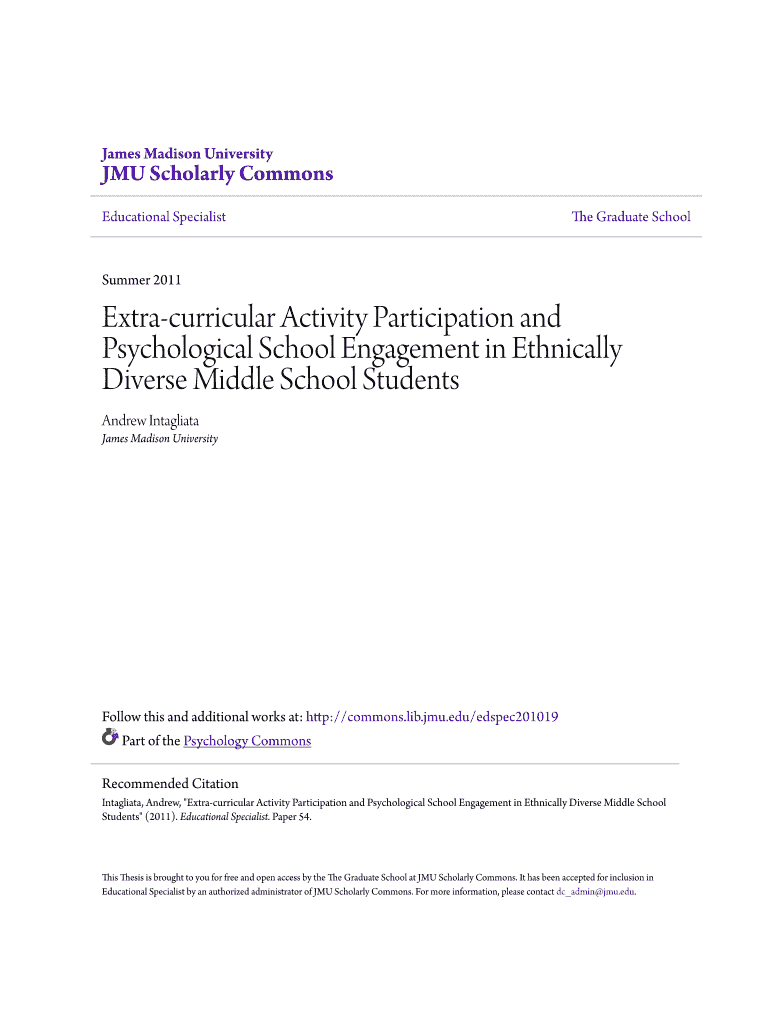 James Madison University
JMU Scholarly Commons

Educational Specialist

The Graduate School

Summer 2011

Extra-curricular Activity Participation and Psychological School Engagement in Ethnically Diverse Middle School Students

Andrew Intagliata
James Madison University

Follow this and additional works at: http://commons.lib.jmu.edu/edspec201019
Part of the Psychology Commons

Recommended Citation
Intagliata, Andrew, "Extra-curricular Activity Participation and Psychological School Engagement in Ethnically Diverse Middle School Students" (2011). Educational Specialist. Paper 54.

This Thesis is brought to you for free and open access by the The Graduate School at JMU Scholarly Commons. It has been accepted for inclusion in Educational Specialist by an authorized administrator of JMU Scholarly Commons. For more information, please contact dc_admin@jmu.edu.